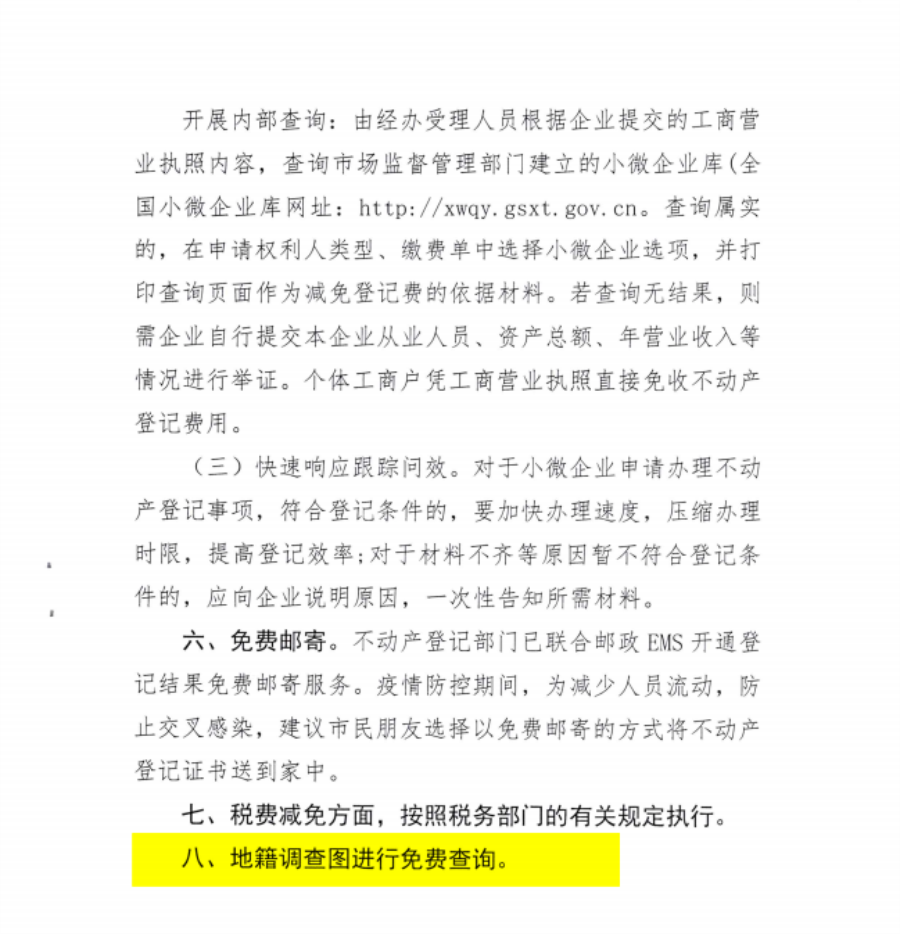 开展内部查询：由经办受理人员根据企业提交的工商营业执照内容，查询市场监督管理部门建立的小微企业库(全国小微企业库网址：http://xwqy.gsxt.gov.cn。查询属实的，在申请权利人类型、缴费单中选择小微企业选项，并打印查询页面作为减免登记费的依据材料。若查询无结果，则需企业自行提交本企业从业人员、资产总额、年营业收入等情况进行举证。个体工商户凭工商营业执照直接免收不动产登记费用。

（三）快速响应跟踪问效。对于小微企业申请办理不动产登记事项，符合登记条件的，要加快办理速度，压缩办理时限，提高登记效率;对于材料不齐等原因暂不符合登记条件的，应向企业说明原因，一次性告知所需材料。

六、免费邮寄。不动产登记部门已联合邮政 EMS 开通登记结果免费邮寄服务。疫情防控期间，为减少人员流动，防止交叉感染，建议市民朋友选择以免费邮寄的方式将不动产登记证书送到家中。

七、税费减免方面，按照税务部门的有关规定执行。

八、地籍调查图进行免费查询。